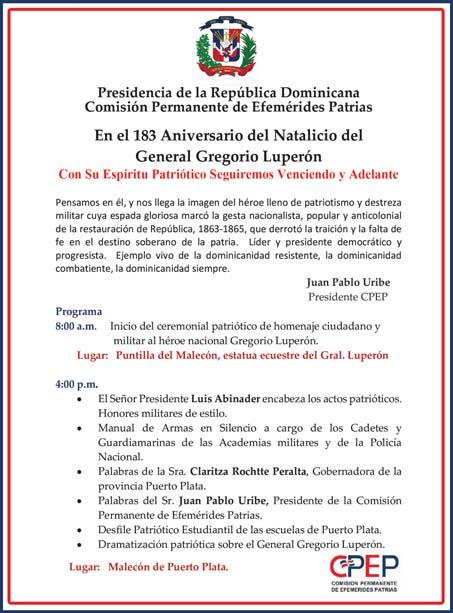 Presidencia de la República Dominicana
Comisión Permanente de Efemérides Patrias

En el 183 Aniversario del Natalicio del General Gregorio Luperón

Con Su Espíritu Patriótico Seguiremos Venciendo y Adelante

Pensamos en él, y nos llega la imagen del héroe lleno de patriotismo y destreza militar cuya espada gloriosa marcó la gesta nacionalista, popular y anticolonial de la restauración de República, 1863-1865, que derrotó la traición y la falta de fe en el destino soberano de la patria. Líder y presidente democrático y progresista. Ejemplo vivo de la dominicanidad resistente, la dominicanidad combatiente, la dominicanidad siempre.

Juan Pablo Uribe
Presidente CPEP

Programa
8:00 a.m. Inicio del ceremonial patriótico de homenaje ciudadano y militar al héroe nacional Gregorio Luperón.
Lugar: Puntilla del Malecón, estatua ecuestre del Gral. Luperón

4:00 p.m.
• El Señor Presidente Luis Abinader encabeza los actos patrióticos. Honores militares de estilo.
• Manual de Armas en Silencio a cargo de los Cadetes y Guardiamarinas de las Academias militares y de la Policía Nacional.
• Palabras de la Sra. Claritza Rochtte Peralta, Gobernadora de la provincia Puerto Plata.
• Palabras del Sr. Juan Pablo Uribe, Presidente de la Comisión Permanente de Efemérides Patrias.
• Desfile Patriótico Estudiantil de las escuelas de Puerto Plata.
• Dramatización patriótica sobre el General Gregorio Luperón.

Lugar: Malecón de Puerto Plata.

CPEP
COMISION PERMANENTE DE EFEMERIDES PATRIAS